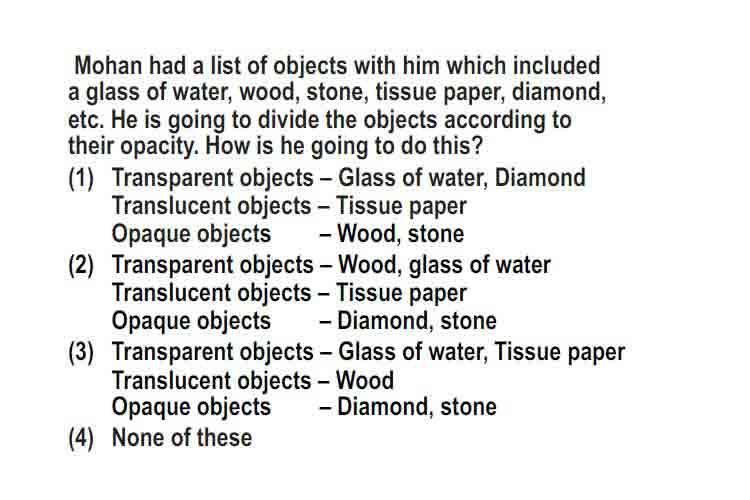 Mohan had a list of objects with him which included a glass of water, wood, stone, tissue paper, diamond, etc. He is going to divide the objects according to their opacity. How is he going to do this?

(1) Transparent objects – Glass of water, Diamond
Translucent objects – Tissue paper
Opaque objects – Wood, stone

(2) Transparent objects – Wood, glass of water
Translucent objects – Tissue paper
Opaque objects – Diamond, stone

(3) Transparent objects – Glass of water, Tissue paper
Translucent objects – Wood
Opaque objects – Diamond, stone

(4) None of these